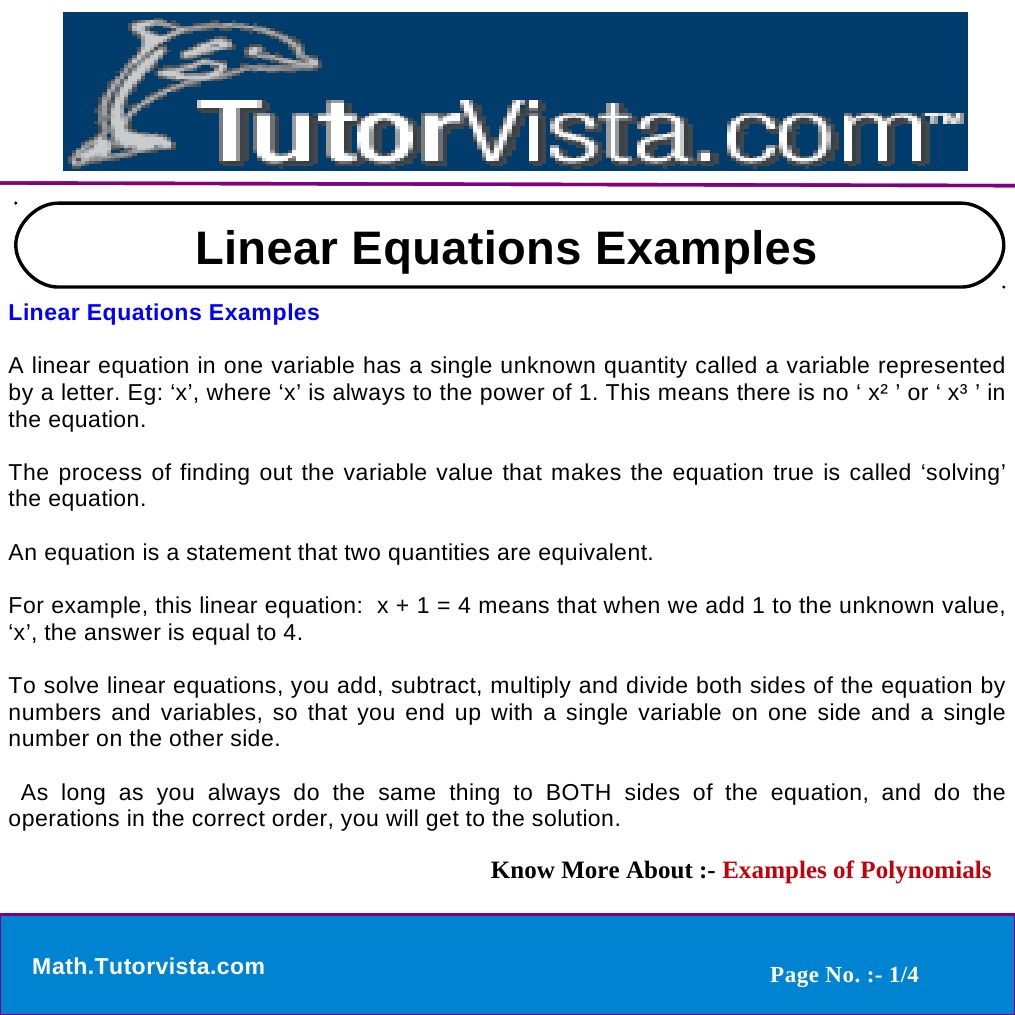 TutorVista.com™

Linear Equations Examples

Linear Equations Examples

A linear equation in one variable has a single unknown quantity called a variable represented by a letter. Eg: ‘x’, where ‘x’ is always to the power of 1. This means there is no ‘ $x^2$ ’ or ‘ $x^3$ ’ in the equation.

The process of finding out the variable value that makes the equation true is called ‘solving’ the equation.

An equation is a statement that two quantities are equivalent.

For example, this linear equation: $x + 1 = 4$ means that when we add 1 to the unknown value, ‘x’, the answer is equal to 4.

To solve linear equations, you add, subtract, multiply and divide both sides of the equation by numbers and variables, so that you end up with a single variable on one side and a single number on the other side.

As long as you always do the same thing to BOTH sides of the equation, and do the operations in the correct order, you will get to the solution.

Know More About :- Examples of Polynomials

Math.Tutorvista.com

Page No. :- 1/4